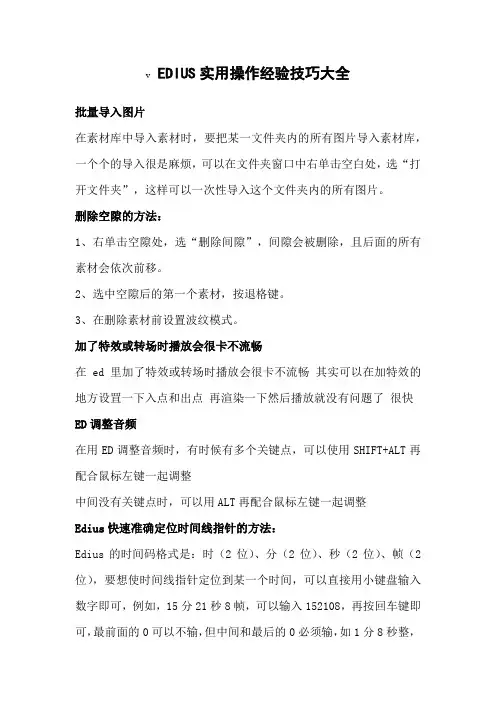 v EDIUS 实用操作经验技巧大全

批量导入图片

在素材库中导入素材时，要把某一文件夹内的所有图片导入素材库，一个个的导入很是麻烦，可以在文件夹窗口中右单击空白处，选“打开文件夹”，这样可以一次性导入这个文件夹内的所有图片。

删除空隙的方法：

1、右单击空隙处，选“删除间隙”，间隙会被删除，且后面的所有素材会依次前移。

2、选中空隙后的第一个素材，按退格键。

3、在删除素材前设置波纹模式。

加了特效或转场时播放会很卡不流畅

在 ed 里加了特效或转场时播放会很卡不流畅 其实可以在加特效的地方设置一下入点和出点 再渲染一下然后播放就没有问题了 很快

ED 调整音频

在用 ED 调整音频时，有时候有多个关键点，可以使用 SHIFT+ALT 再配合鼠标左键一起调整

中间没有关键点时，可以用 ALT 再配合鼠标左键一起调整

Edius 快速准确定位时间线指针的方法：

Edius 的时间码格式是：时（2 位）、分（2 位）、秒（2 位）、帧（2 位），要想使时间线指针定位到某一个时间，可以直接用小键盘输入数字即可，例如，15 分 21 秒 8 帧，可以输入 152108，再按回车键即可，最前面的 0 可以不输，但中间和最后的 0 必须输，如 1 分 8 秒整，